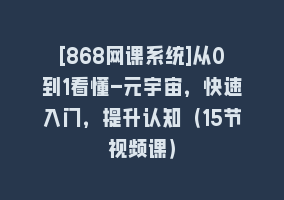 [868网课系统]从0到1看懂-元宇宙，快速入门，提升认知（15节视频课）